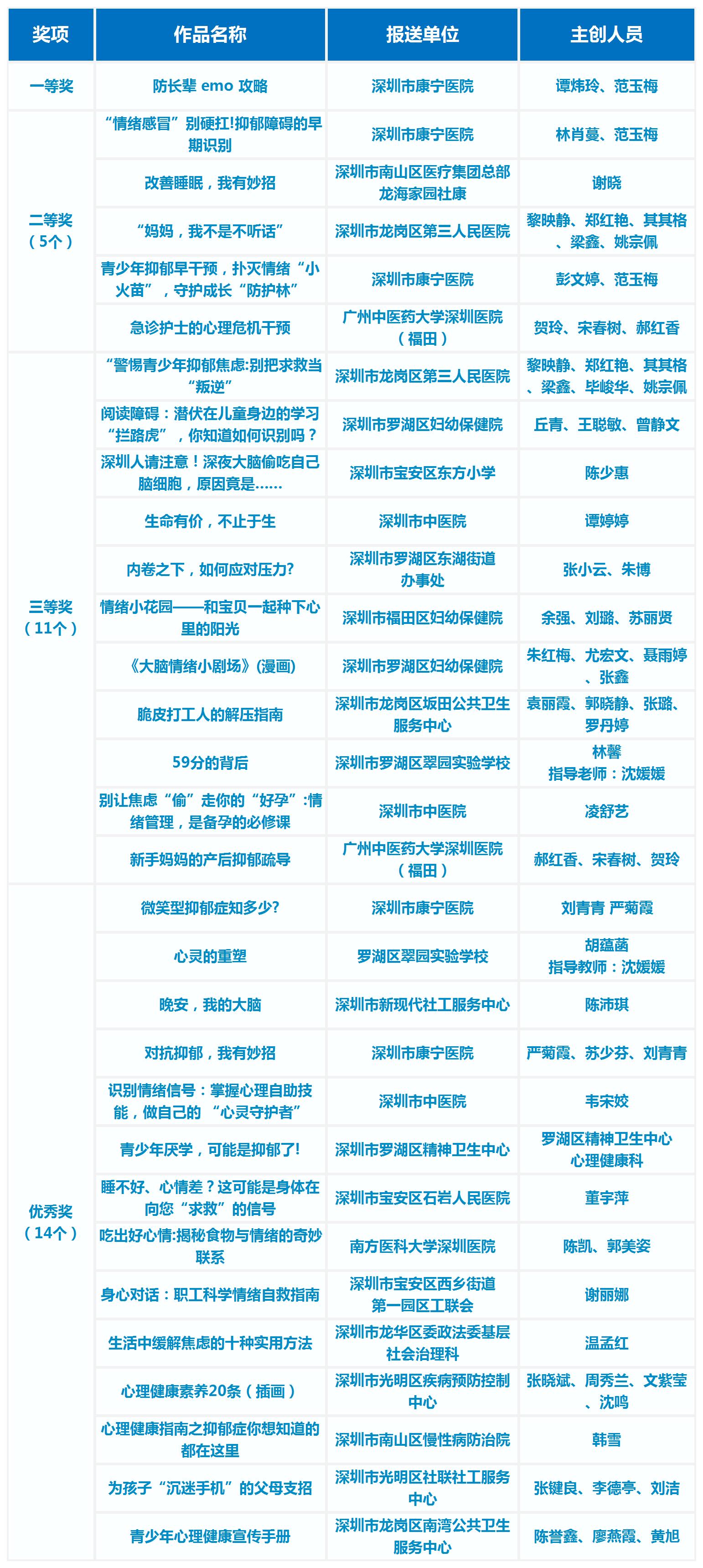 | 奖项 | 作品名称 | 报送单位 | 主创人员 |
|---|---|---|---|
| 一等奖 | 防长辈 emo 攻略 | 深圳市康宁医院 | 谭炜玲、范玉梅 |
| 二等奖（5个） | “情绪感冒”别硬扛!抑郁障碍的早期识别 | 深圳市康宁医院 | 林肖蔓、范玉梅 |
| | 改善睡眠，我有妙招 | 深圳市南山区医疗集团总部龙海家园社康 | 谢晓 |
| | “妈妈，我不是不听话” | 深圳市龙岗区第三人民医院 | 黎映静、郑红艳、其其格、梁鑫、姚宗佩 |
| | 青少年抑郁早干预，扑灭情绪“小火苗”，守护成长“防护林” | 深圳市康宁医院 | 彭文婷、范玉梅 |
| | 急诊护士的心理危机干预 | 广州中医药大学深圳医院（福田） | 贺玲、宋春树、郝红香 |
| 三等奖（11个） | “警惕青少年抑郁焦虑:别把求救当“叛逆” | 深圳市龙岗区第三人民医院 | 黎映静、郑红艳、其其格、梁鑫、毕峻华、姚宗佩 |
| | 阅读障碍：潜伏在儿童身边的学习“拦路虎”，你知道如何识别吗？ | 深圳市罗湖区妇幼保健院 | 丘青、王聪敏、曾静文 |
| | 深圳人请注意！深夜大脑偷吃自己脑细胞，原因竟是...... | 深圳市宝安区东方小学 | 陈少惠 |
| | 生命有价，不止于生 | 深圳市中医院 | 谭婷婷 |
| | 内卷之下，如何应对压力? | 深圳市罗湖区东湖街道办事处 | 张小云、朱博 |
| | 情绪小花园——和宝贝一起种下心里的阳光 | 深圳市福田区妇幼保健院 | 余强、刘璐、苏丽贤 |
| | 《大脑情绪小剧场》(漫画) | 深圳市罗湖区妇幼保健院 | 朱红梅、尤宏文、聂雨婷、张鑫 |
| | 脆皮打工人的解压指南 | 深圳市龙岗区坂田公共卫生服务中心 | 袁丽霞、郭晓静、张璐、罗丹婷 |
| | 59分的背后 | 深圳市罗湖区翠园实验学校 | 林馨 指导老师：沈媛媛 |
| | 别让焦虑“偷”走你的“好孕”:情绪管理，是备孕的必修课 | 深圳市中医院 | 凌舒艺 |
| | 新手妈妈的产后抑郁疏导 | 广州中医药大学深圳医院（福田） | 郝红香、宋春树、贺玲 |
| 优秀奖（14个） | 微笑型抑郁症知多少? | 深圳市康宁医院 | 刘青青 严菊霞 |
| | 心灵的重塑 | 罗湖区翠园实验学校 | 胡蕴菡 指导教师：沈媛媛 |
| | 晚安，我的大脑 | 深圳市新现代社工服务中心 | 陈沛琪 |
| | 对抗抑郁，我有妙招 | 深圳市康宁医院 | 严菊霞、苏少芬、刘青青 |
| | 识别情绪信号：掌握心理自助技能，做自己的 “心灵守护者” | 深圳市中医院 | 韦宋姣 |
| | 青少年厌学，可能是抑郁了! | 深圳市罗湖区精神卫生中心 | 罗湖区精神卫生中心心理健康科 |
| | 睡不好、心情差？这可能是身体在向您“求救”的信号 | 深圳市宝安区石岩人民医院 | 董宇萍 |
| | 吃出好心情:揭秘食物与情绪的奇妙联系 | 南方医科大学深圳医院 | 陈凯、郭美姿 |
| | 身心对话：职工科学情绪自救指南 | 深圳市宝安区西乡街道第一园区工联会 | 谢丽娜 |
| | 生活中缓解焦虑的十种实用方法 | 深圳市龙华区委政法委基层社会治理科 | 温孟红 |
| | 心理健康素养20条（插画） | 深圳市光明区疾病预防控制中心 | 张晓斌、周秀兰、文紫莹、沈鸣 |
| | 心理健康指南之抑郁症你想知道的都在这里 | 深圳市南山区慢性病防治院 | 韩雪 |
| | 为孩子“沉迷手机”的父母支招 | 深圳市光明区社联社工服务中心 | 张键良、李德亭、刘洁 |
| | 青少年心理健康宣传手册 | 深圳市龙岗区南湾公共卫生服务中心 | 陈誉鑫、廖燕霞、黄旭 |